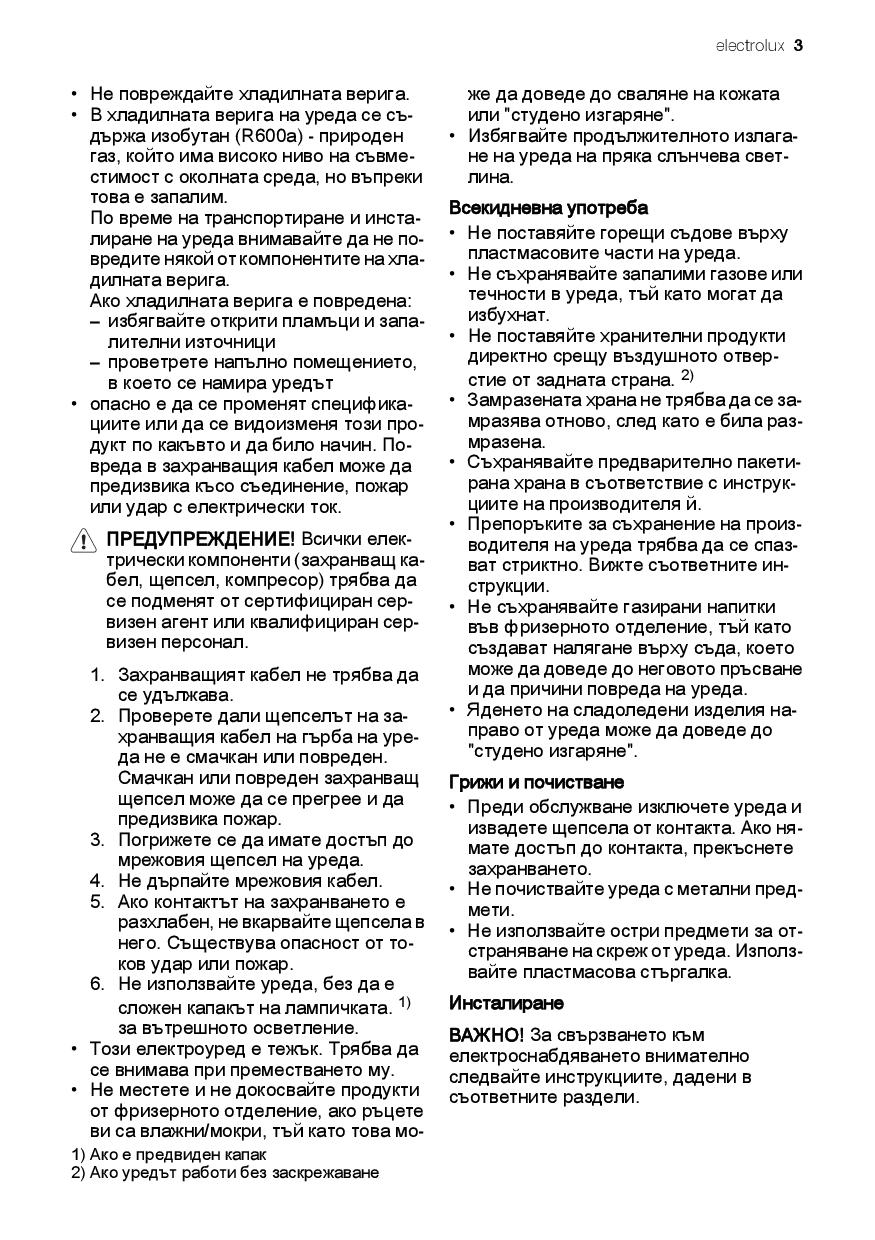 electrolux 3

• Не повреждайте хладилната верига.
• В хладилната верига на уреда се съдържа изобутан (R600a) - природен газ, който има високо ниво на съвместимост с околната среда, но въпреки това е запалим.
По време на транспортиране и инсталиране на уреда внимавайте да не повредите някой от компонентите на хладилната верига.
Ако хладилната верига е повредена:
– избягвайте открити пламъци и запалителни източници
– проветрете напълно помещението, в което се намира уредът
• опасно е да се променят спецификациите или да се видоизменя този продукт по какъвто и да било начин. Повреда в захранващия кабел може да предизвика късо съединение, пожар или удар с електрически ток.

ПРЕДУПРЕЖДЕНИЕ! Всички електрически компоненти (захранващ кабел, щепсел, компресор) трябва да се подменят от сертифициран сервизен агент или квалифициран сервизен персонал.

1. Захранващият кабел не трябва да се удължава.
2. Проверете дали щепселът на захранващия кабел на гърба на уреда не е смачкан или повреден. Смачкан или повреден захранващ щепсел може да се прегрее и да предизвика пожар.
3. Погрижете се да имате достъп до мрежовия щепсел на уреда.
4. Не дърпайте мрежовия кабел.
5. Ако контактът на захранването е разхлабен, не вкарвайте щепсела в него. Съществува опасност от токов удар или пожар.
6. Не използвайте уреда, без да е сложен капакът на лампичката. $^{1)}$ за вътрешното осветление.
• Този електроуред е тежък. Трябва да се внимава при преместването му.
• Не местете и не докосвайте продукти от фризерното отделение, ако ръцете ви са влажни/мокри, тъй като това може да доведе до сваляне на кожата или "студено изгаряне".
• Избягвайте продължителното излагане на уреда на пряка слънчева светлина.

Всекидневна употреба
• Не поставяйте горещи съдове върху пластмасовите части на уреда.
• Не съхранявайте запалими газове или течности в уреда, тъй като могат да избухнат.
• Не поставяйте хранителни продукти директно срещу въздушното отверстие от задната страна. $^{2)}$
• Замразената храна не трябва да се замразява отново, след като е била размразена.
• Съхранявайте предварително пакетирана храна в съответствие с инструкциите на производителя й.
• Препоръките за съхранение на производителя на уреда трябва да се спазват стриктно. Вижте съответните инструкции.
• Не съхранявайте газирани напитки във фризерното отделение, тъй като създават налягане върху съда, което може да доведе до неговото пръсване и да причини повреда на уреда.
• Яденето на сладоледени изделия направо от уреда може да доведе до "студено изгаряне".

Грижи и почистване
• Преди обслужване изключете уреда и извадете щепсела от контакта. Ако нямате достъп до контакта, прекъснете захранването.
• Не почиствайте уреда с метални предмети.
• Не използвайте остри предмети за отстраняване на скреж от уреда. Използвайте пластмасова стъргалка.

Инсталиране

ВАЖНО! За свързването към електроснабдяването внимателно следвайте инструкциите, дадени в съответните раздели.

1) Ако е предвиден капак
2) Ако уредът работи без заскрежаване